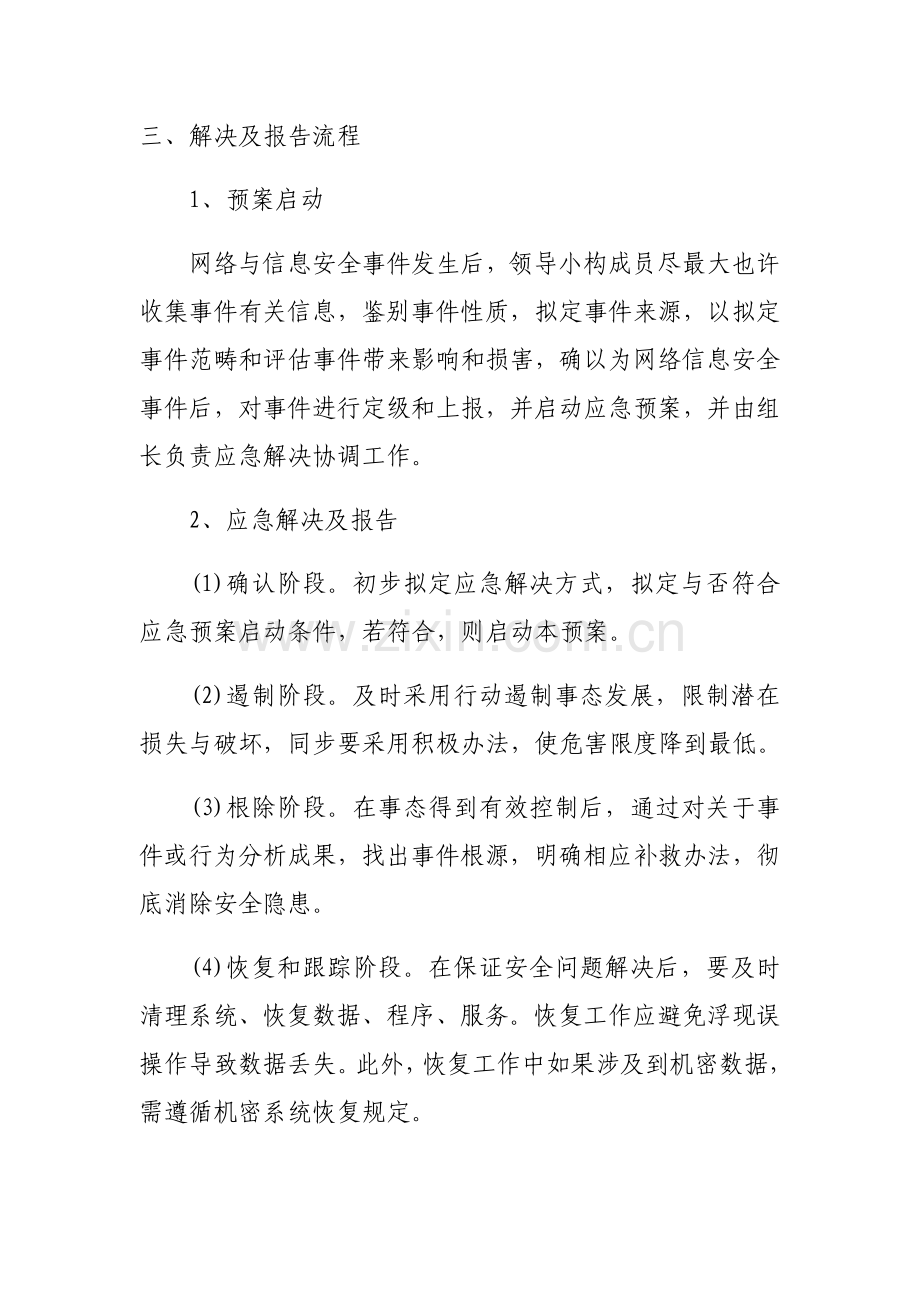 三、解决及报告流程

1、预案启动

网络与信息安全事件发生后，领导小构成员尽最大也许收集事件有关信息，鉴别事件性质，拟定事件来源，以拟定事件范畴和评估事件带来影响和损害，确以为网络信息安全事件后，对事件进行定级和上报，并启动应急预案，并由组长负责应急解决协调工作。

2、应急解决及报告

(1)确认阶段。初步拟定应急解决方式，拟定与否符合应急预案启动条件，若符合，则启动本预案。

(2)遏制阶段。及时采用行动遏制事态发展，限制潜在损失与破坏，同步要采用积极办法，使危害限度降到最低。

(3)根除阶段。在事态得到有效控制后，通过对关于事件或行为分析成果，找出事件根源，明确相应补救办法，彻底消除安全隐患。

(4)恢复和跟踪阶段。在保证安全问题解决后，要及时清理系统、恢复数据、程序、服务。恢复工作应避免浮现误操作导致数据丢失。此外，恢复工作中如果涉及到机密数据，需遵循机密系统恢复规定。

www.zixin.com.cn